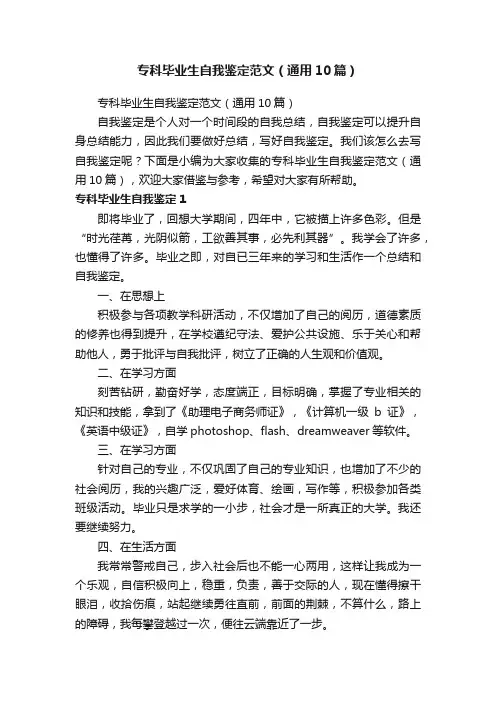 专科毕业生自我鉴定范文（通用10篇）

专科毕业生自我鉴定范文（通用10篇）

自我鉴定是个人对一个时间段的自我总结，自我鉴定可以提升自身总结能力，因此我们要做好总结，写好自我鉴定。我们该怎么去写自我鉴定呢？下面是小编为大家收集的专科毕业生自我鉴定范文（通用10篇），欢迎大家借鉴与参考，希望对大家有所帮助。

专科毕业生自我鉴定1

即将毕业了，回想大学期间，四年中，它被描上许多色彩。但是“时光荏苒，光阴似箭，工欲善其事，必先利其器”。我学会了许多，也懂得了许多。毕业之即，对自已三年来的学习和生活作一个总结和自我鉴定。

一、在思想上

积极参与各项教学科研活动，不仅增加了自己的阅历，道德素质的修养也得到提升，在学校遵纪守法、爱护公共设施、乐于关心和帮助他人，勇于批评与自我批评，树立了正确的人生观和价值观。

二、在学习方面

刻苦钻研，勤奋好学，态度端正，目标明确，掌握了专业相关的知识和技能，拿到了《助理电子商务师证》，《计算机一级 b 证》，《英语中级证》，自学photoshop、flash、dreamweaver等软件。

三、在学习方面

针对自己的专业，不仅巩固了自己的专业知识，也增加了不少的社会阅历，我的兴趣广泛，爱好体育、绘画，写作等，积极参加各类班级活动。毕业只是求学的一小步，社会才是一所真正的大学。我还要继续努力。

四、在生活方面

我常常警戒自己，步入社会后也不能一心两用，这样让我成为一个乐观，自信积极向上，稳重，负责，善于交际的人，现在懂得擦干眼泪，收拾伤痕，站起继续勇往直前，前面的荆棘，不算什么，路上的障碍，我每攀登越过一次，便往云端靠近了一步。